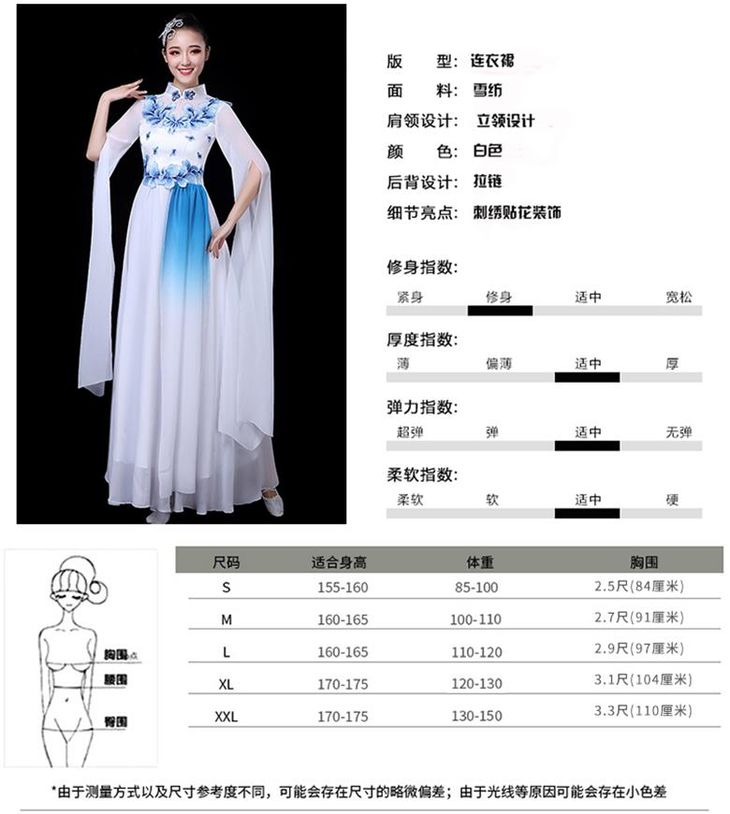 版　型：连衣裙
面　料：雪纺
肩领设计：立领设计
颜　色：白色
后背设计：拉链
细节亮点：刺绣贴花装饰

修身指数：
紧身　修身　适中　宽松

厚度指数：
薄　偏薄　适中　厚

弹力指数：
超弹　弹　适中　无弹

柔软指数：
柔软　软　适中　硬

胸围点
腰围
臀围

| 尺码 | 适合身高 | 体重 | 胸围 |
|---|---|---|---|
| S | 155-160 | 85-100 | 2.5尺(84厘米) |
| M | 160-165 | 100-110 | 2.7尺(91厘米) |
| L | 160-165 | 110-120 | 2.9尺(97厘米) |
| XL | 170-175 | 120-130 | 3.1尺(104厘米) |
| XXL | 170-175 | 130-150 | 3.3尺(110厘米) |

*由于测量方式以及尺寸参考度不同，可能会存在尺寸的略微偏差；由于光线等原因可能会存在小色差